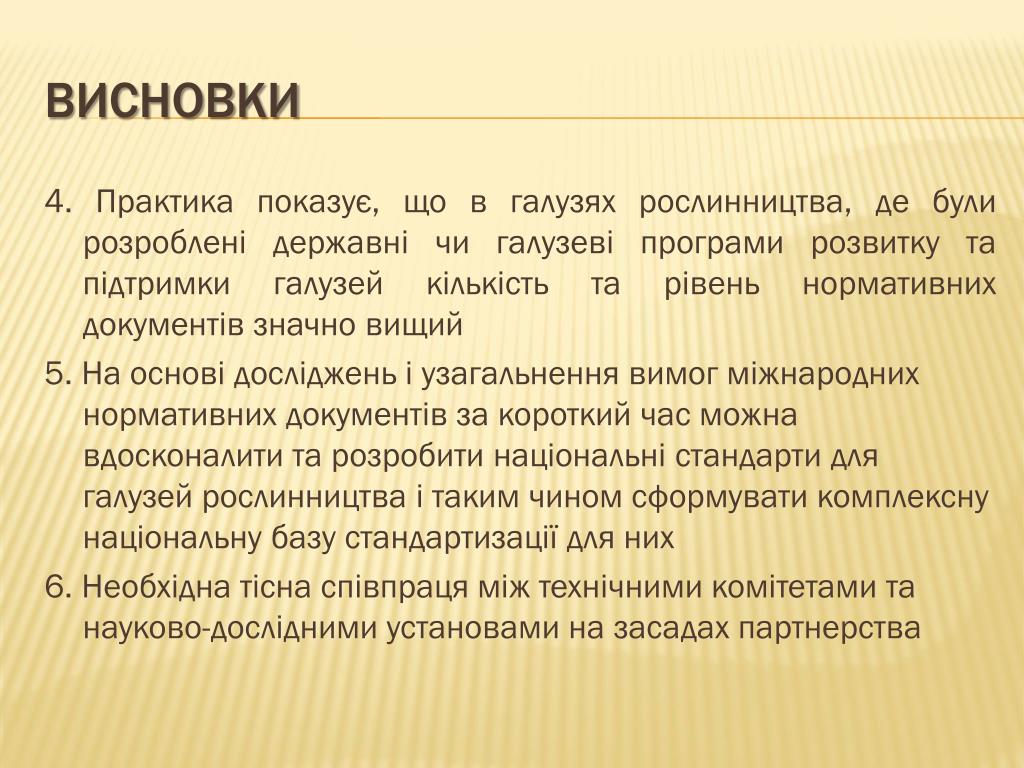 ВИСНОВКИ

4. Практика показує, що в галузях рослинництва, де були розроблені державні чи галузеві програми розвитку та підтримки галузей кількість та рівень нормативних документів значно вищий

5. На основі досліджень і узагальнення вимог міжнародних нормативних документів за короткий час можна вдосконалити та розробити національні стандарти для галузей рослинництва і таким чином сформувати комплексну національну базу стандартизації для них

6. Необхідна тісна співпраця між технічними комітетами та науково-дослідними установами на засадах партнерства